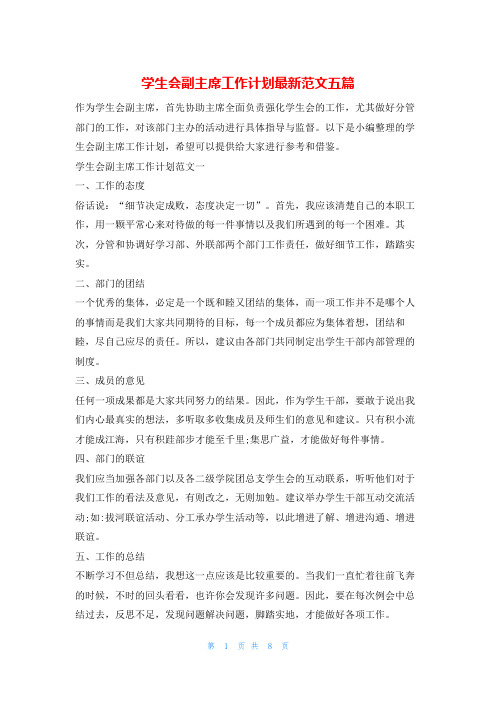 学生会副主席工作计划最新范文五篇

作为学生会副主席，首先协助主席全面负责强化学生会的工作，尤其做好分管部门的工作，对该部门主办的活动进行具体指导与监督。以下是小编整理的学生会副主席工作计划，希望可以提供给大家进行参考和借鉴。

学生会副主席工作计划范文一

一、工作的态度

俗话说：“细节决定成败，态度决定一切”。首先，我应该清楚自己的本职工作，用一颗平常心来对待做的每一件事情以及我们所遇到的每一个困难。其次，分管和协调好学习部、外联部两个部门工作责任，做好细节工作，踏踏实实。

二、部门的团结

一个优秀的集体，必定是一个既和睦又团结的集体，而一项工作并不是哪个人的事情而是我们大家共同期待的目标，每一个成员都应为集体着想，团结和睦，尽自己应尽的责任。所以，建议由各部门共同制定出学生干部内部管理的制度。

三、成员的意见

任何一项成果都是大家共同努力的结果。因此，作为学生干部，要敢于说出我们内心最真实的想法，多听取多收集成员及师生们的意见和建议。只有积小流才能成江海，只有积跬部步才能至千里;集思广益，才能做好每件事情。

四、部门的联谊

我们应当加强各部门以及各二级学院团总支学生会的互动联系，听听他们对于我们工作的看法及意见，有则改之，无则加勉。建议举办学生干部互动交流活动;如:拔河联谊活动、分工承办学生活动等，以此增进了解、增进沟通、增进联谊。

五、工作的总结

不断学习不但总结，我想这一点应该是比较重要的。当我们一直忙着往前飞奔的时候，不时的回头看看，也许你会发现许多问题。因此，要在每次例会中总结过去，反思不足，发现问题解决问题，脚踏实地，才能做好各项工作。

第 1 页 共 8 页